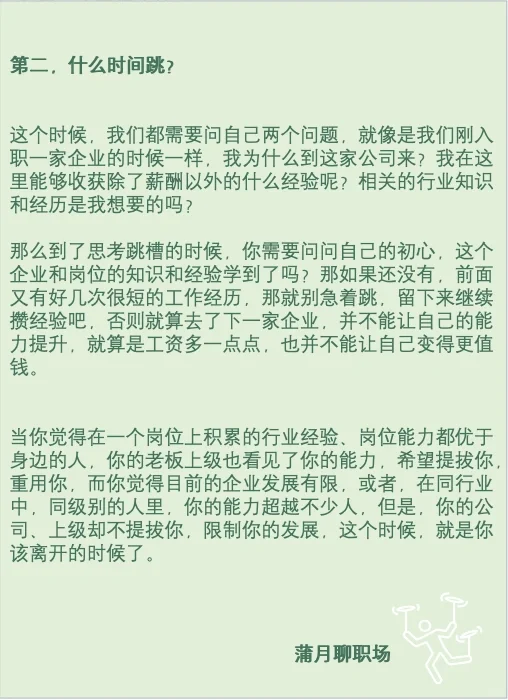 第二，什么时间跳？

这个时候，我们都需要问自己两个问题，就像是我们刚入职一家企业的时候一样，我为什么到这家公司来？我在这里能够收获除了薪酬以外的什么经验呢？相关的行业知识和经历是我想要的吗？

那么到了思考跳槽的时候，你需要问问自己的初心，这个企业和岗位的知识和经验学到了吗？那如果还没有，前面又有好几次很短的工作经历，那就别急着跳，留下来继续攒经验吧，否则就算去了下一家企业，并不能让自己的能力提升，就算是工资多一点点，也并不能让自己变得更值钱。

当你觉得在一个岗位上积累的行业经验、岗位能力都优于身边的人，你的老板上级也看见了你的能力，希望提拔你，重用你，而你觉得目前的企业发展有限，或者，在同行业中，同级别的人里，你的能力超越不少人，但是，你的公司、上级却不提拔你，限制你的发展，这个时候，就是你该离开的时候了。

蒲月聊职场